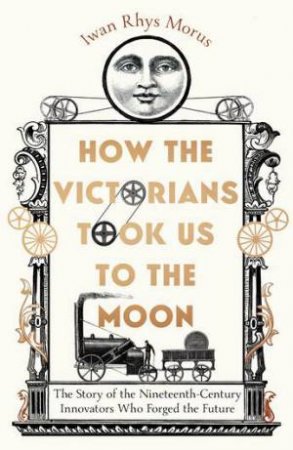 Iwan Rhys Morus

HOW THE VICTORIANS TOOK US TO THE MOON

The Story of the Nineteenth-Century Innovators Who Forged the Future